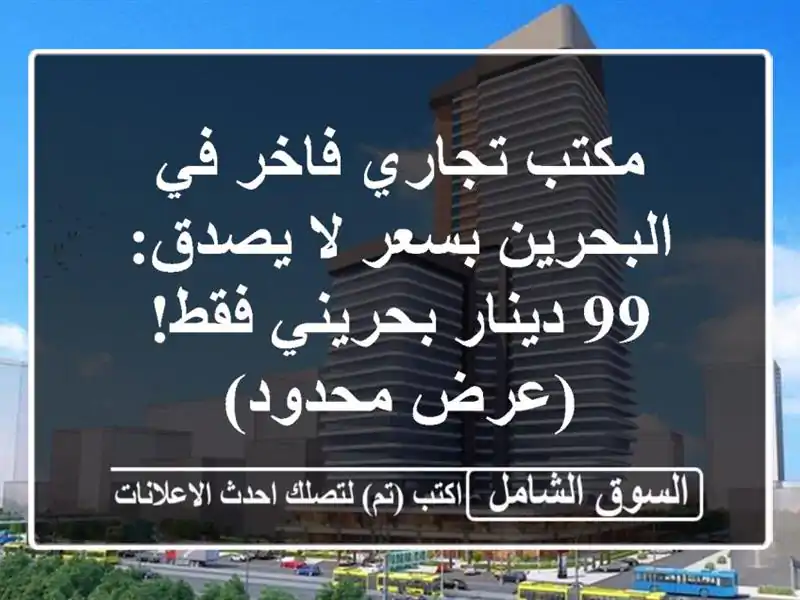 مكتب تجاري فاخر في البحرين بسعر لا يصدق: 99 دينار بحريني فقط! (عرض محدود)

السوق الشامل

اكتب (تم) لتصلك احدث الاعلانات